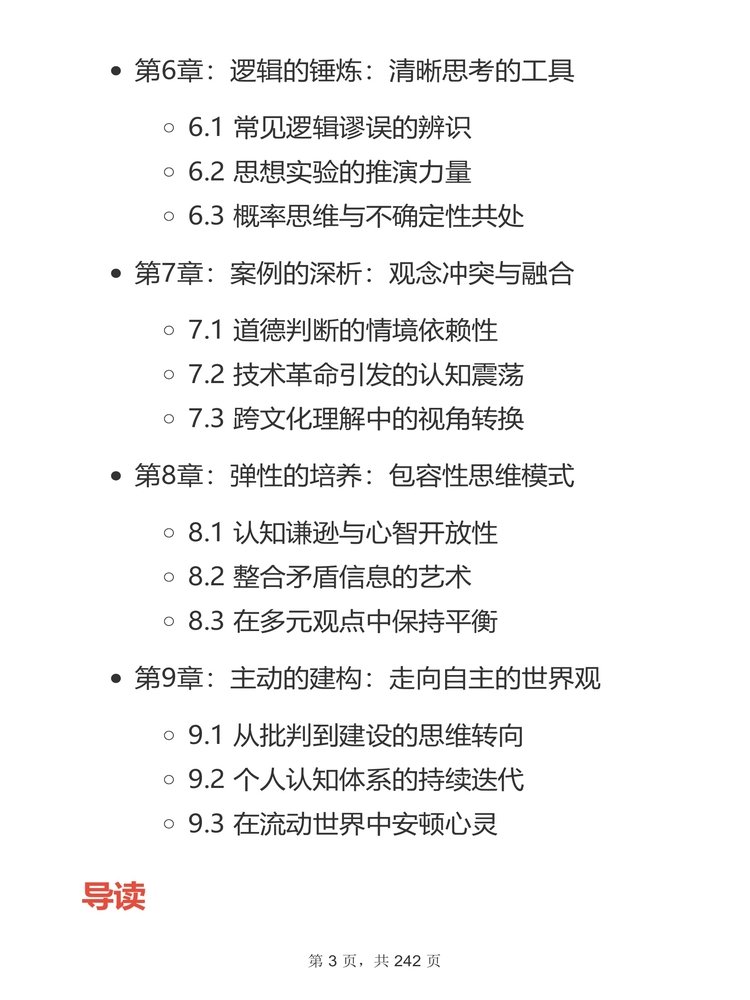 - 第6章：逻辑的锤炼：清晰思考的工具
  - 6.1 常见逻辑谬误的辨识
  - 6.2 思想实验的推演力量
  - 6.3 概率思维与不确定性共处
- 第7章：案例的深析：观念冲突与融合
  - 7.1 道德判断的情境依赖性
  - 7.2 技术革命引发的认知震荡
  - 7.3 跨文化理解中的视角转换
- 第8章：弹性的培养：包容性思维模式
  - 8.1 认知谦逊与心智开放性
  - 8.2 整合矛盾信息的艺术
  - 8.3 在多元观点中保持平衡
- 第9章：主动的建构：走向自主的世界观
  - 9.1 从批判到建设的思维转向
  - 9.2 个人认知体系的持续迭代
  - 9.3 在流动世界中安顿心灵

导读

第 3 页，共 242 页